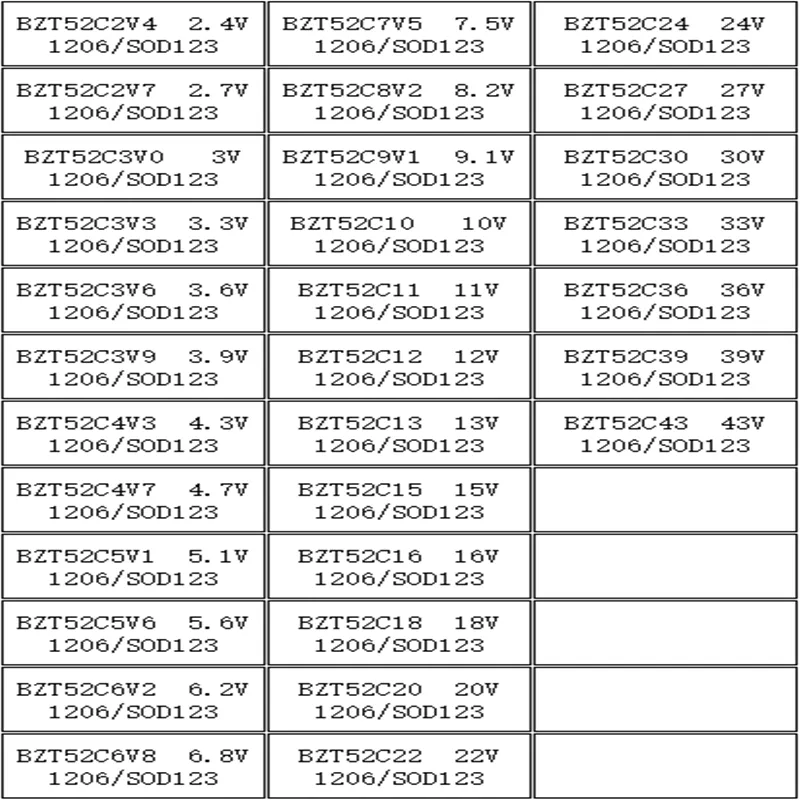 | | | |
|---|---|---|
| BZT52C2V4 2.4V 1206/SOD123 | BZT52C7V5 7.5V 1206/SOD123 | BZT52C24 24V 1206/SOD123 |
| BZT52C2V7 2.7V 1206/SOD123 | BZT52C8V2 8.2V 1206/SOD123 | BZT52C27 27V 1206/SOD123 |
| BZT52C3V0 3V 1206/SOD123 | BZT52C9V1 9.1V 1206/SOD123 | BZT52C30 30V 1206/SOD123 |
| BZT52C3V3 3.3V 1206/SOD123 | BZT52C10 10V 1206/SOD123 | BZT52C33 33V 1206/SOD123 |
| BZT52C3V6 3.6V 1206/SOD123 | BZT52C11 11V 1206/SOD123 | BZT52C36 36V 1206/SOD123 |
| BZT52C3V9 3.9V 1206/SOD123 | BZT52C12 12V 1206/SOD123 | BZT52C39 39V 1206/SOD123 |
| BZT52C4V3 4.3V 1206/SOD123 | BZT52C13 13V 1206/SOD123 | BZT52C43 43V 1206/SOD123 |
| BZT52C4V7 4.7V 1206/SOD123 | BZT52C15 15V 1206/SOD123 | |
| BZT52C5V1 5.1V 1206/SOD123 | BZT52C16 16V 1206/SOD123 | |
| BZT52C5V6 5.6V 1206/SOD123 | BZT52C18 18V 1206/SOD123 | |
| BZT52C6V2 6.2V 1206/SOD123 | BZT52C20 20V 1206/SOD123 | |
| BZT52C6V8 6.8V 1206/SOD123 | BZT52C22 22V 1206/SOD123 | |